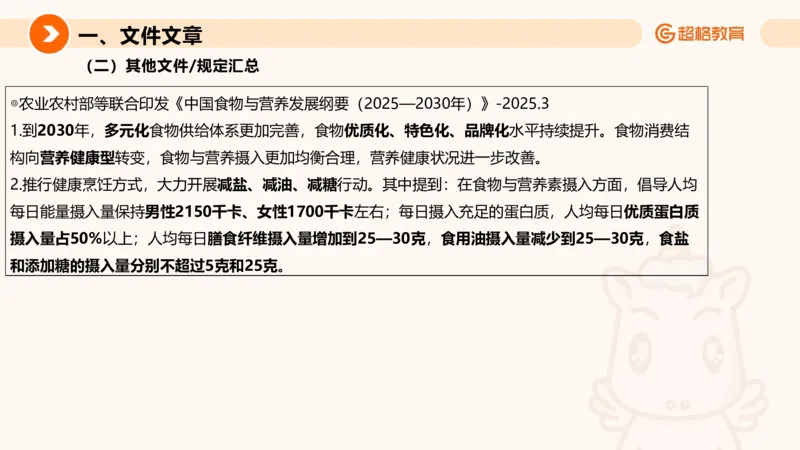 一、文件文章

超格教育

（二）其他文件/规定汇总

◎农业农村部等联合印发《中国食物与营养发展纲要（2025—2030年）》-2025.3

1.到2030年，多元化食物供给体系更加完善，食物优质化、特色化、品牌化水平持续提升。食物消费结构向营养健康型转变，食物与营养摄入更加均衡合理，营养健康状况进一步改善。

2.推行健康烹饪方式，大力开展减盐、减油、减糖行动。其中提到：在食物与营养素摄入方面，倡导人均每日能量摄入量保持男性2150千卡、女性1700千卡左右；每日摄入充足的蛋白质，人均每日优质蛋白质摄入量占50%以上；人均每日膳食纤维摄入量增加到25—30克，食用油摄入量减少到25—30克，食盐和添加糖的摄入量分别不超过5克和25克。